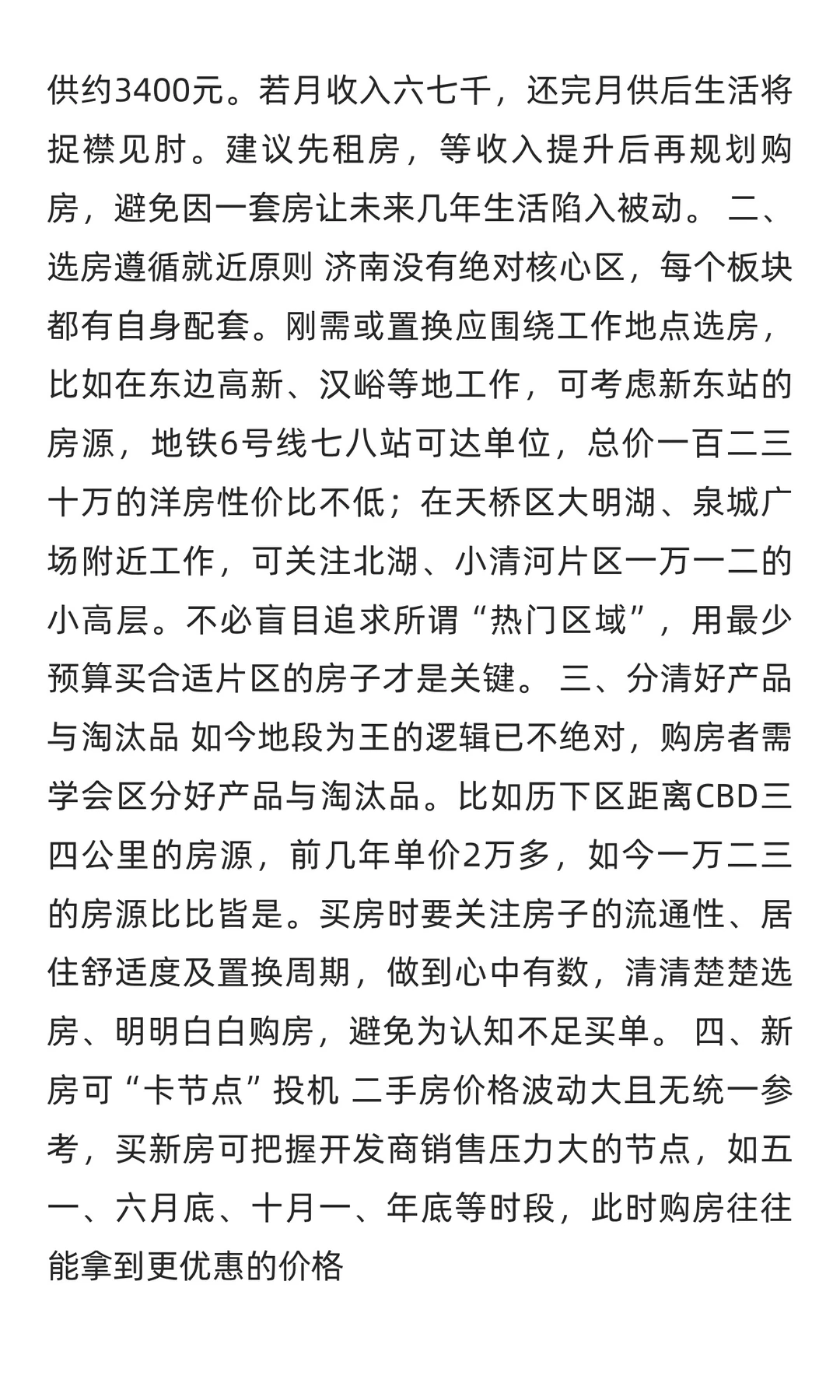 供约3400元。若月收入六七千，还完月供后生活将捉襟见肘。建议先租房，等收入提升后再规划购房，避免因一套房让未来几年生活陷入被动。 二、选房遵循就近原则 济南没有绝对核心区，每个板块都有自身配套。刚需或置换应围绕工作地点选房，比如在东边高新、汉峪等地工作，可考虑新东站的房源，地铁6号线七八站可达单位，总价一百二三十万的洋房性价比不低；在天桥区大明湖、泉城广场附近工作，可关注北湖、小清河片区一万一二的小高层。不必盲目追求所谓“热门区域”，用最少预算买合适片区的房子才是关键。 三、分清好产品与淘汰品 如今地段为王的逻辑已不绝对，购房者需学会区分好产品与淘汰品。比如历下区距离CBD三四公里的房源，前几年单价2万多，如今一万二三的房源比比皆是。买房时要关注房子的流通性、居住舒适度及置换周期，做到心中有数，清清楚楚选房、明明白白购房，避免为认知不足买单。 四、新房可“卡节点”投机 二手房价格波动大且无统一参考，买新房可把握开发商销售压力大的节点，如五一、六月底、十月一、年底等时段，此时购房往往能拿到更优惠的价格